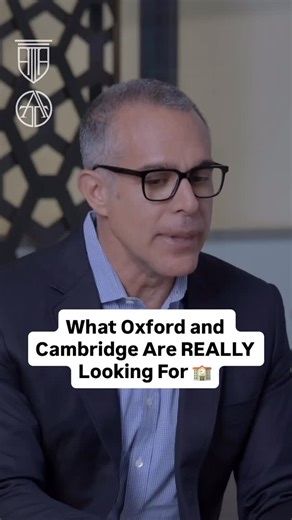 What Oxford and Cambridge Are REALLY Looking For 🏫